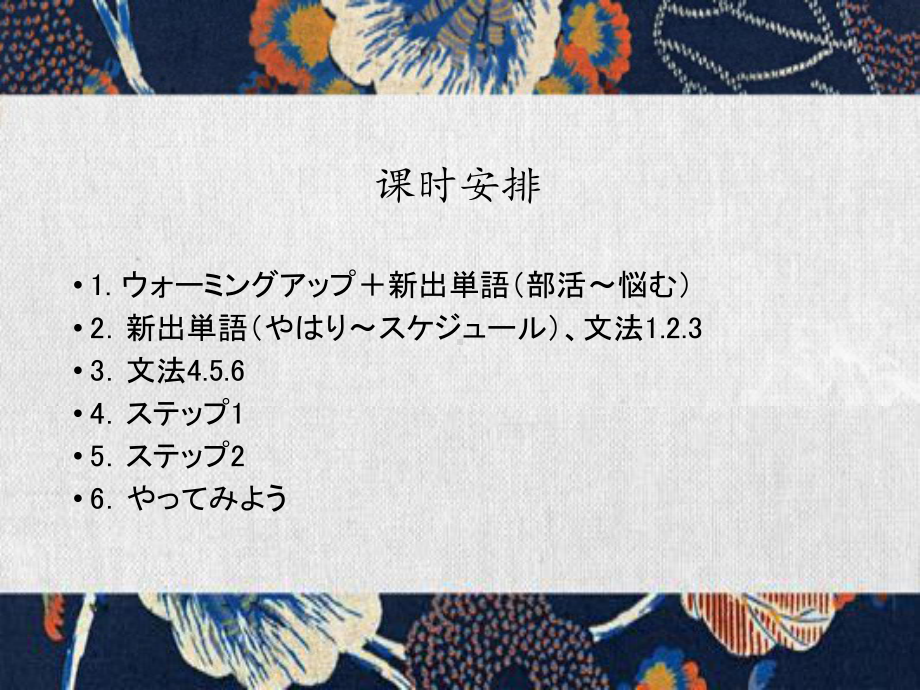 课时安排

• 1. ウォーミングアップ＋新出単語（部活～悩む）
• 2. 新出単語（やはり～スケジュール）、文法1.2.3
• 3. 文法4.5.6
• 4. ステップ1
• 5. ステップ2
• 6. やってみよう